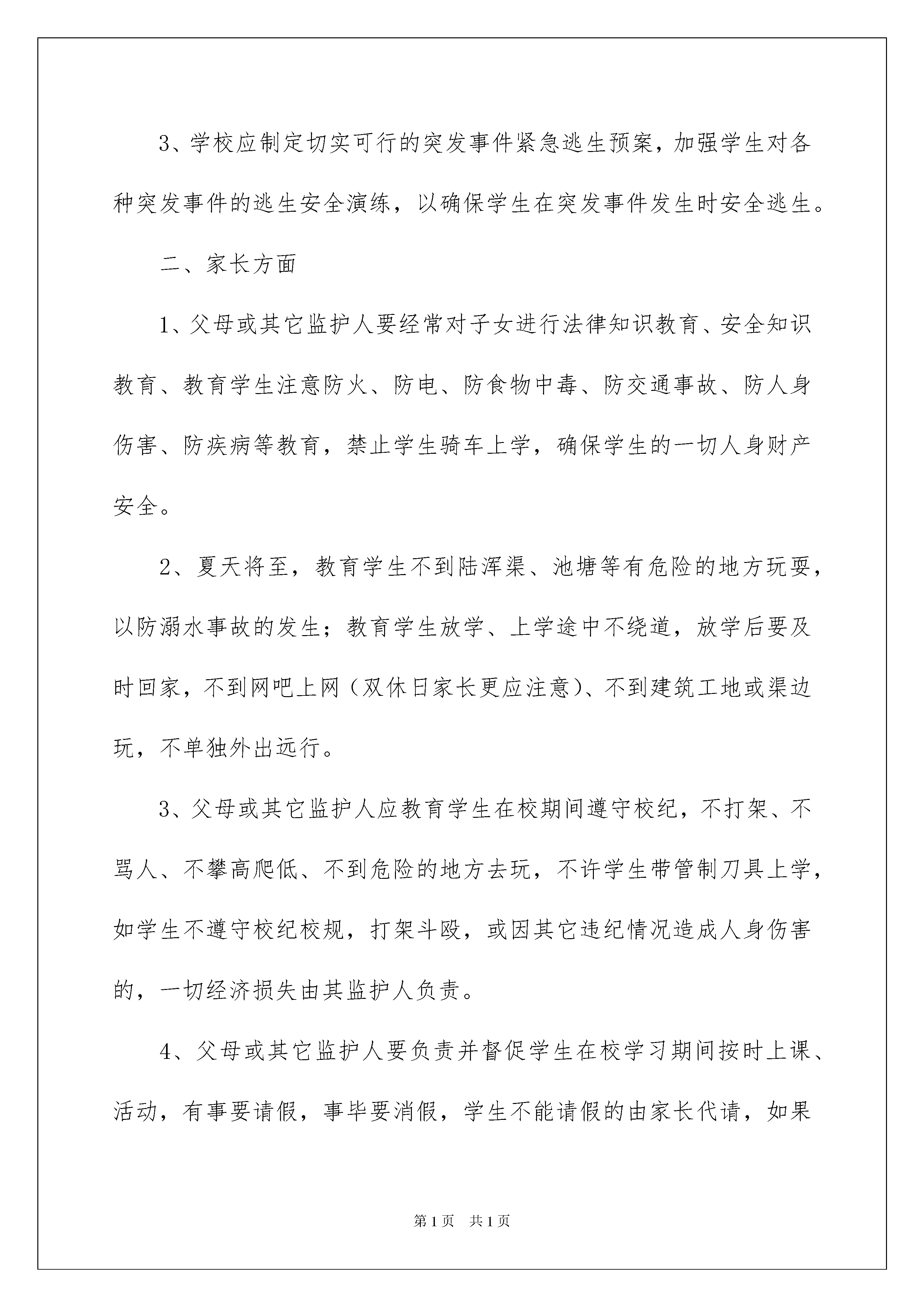 3、学校应制定切实可行的突发事件紧急逃生预案，加强学生对各种突发事件的逃生安全演练，以确保学生在突发事件发生时安全逃生。

二、家长方面

1、父母或其它监护人要经常对子女进行法律知识教育、安全知识教育、教育学生注意防火、防电、防食物中毒、防交通事故、防人身伤害、防疾病等教育，禁止学生骑车上学，确保学生的一切人身财产安全。

2、夏天将至，教育学生不到陆浑渠、池塘等有危险的地方玩耍，以防溺水事故的发生；教育学生放学、上学途中不绕道，放学后要及时回家，不到网吧上网（双休日家长更应注意）、不到建筑工地或渠边玩，不单独外出远行。

3、父母或其它监护人应教育学生在校期间遵守校纪，不打架、不骂人、不攀高爬低、不到危险的地方去玩，不许学生带管制刀具上学，如学生不遵守校纪校规，打架斗殴，或因其它违纪情况造成人身伤害的，一切经济损失由其监护人负责。

4、父母或其它监护人要负责并督促学生在校学习期间按时上课、活动，有事要请假，事毕要消假，学生不能请假的由家长代请，如果

第1页 共1页